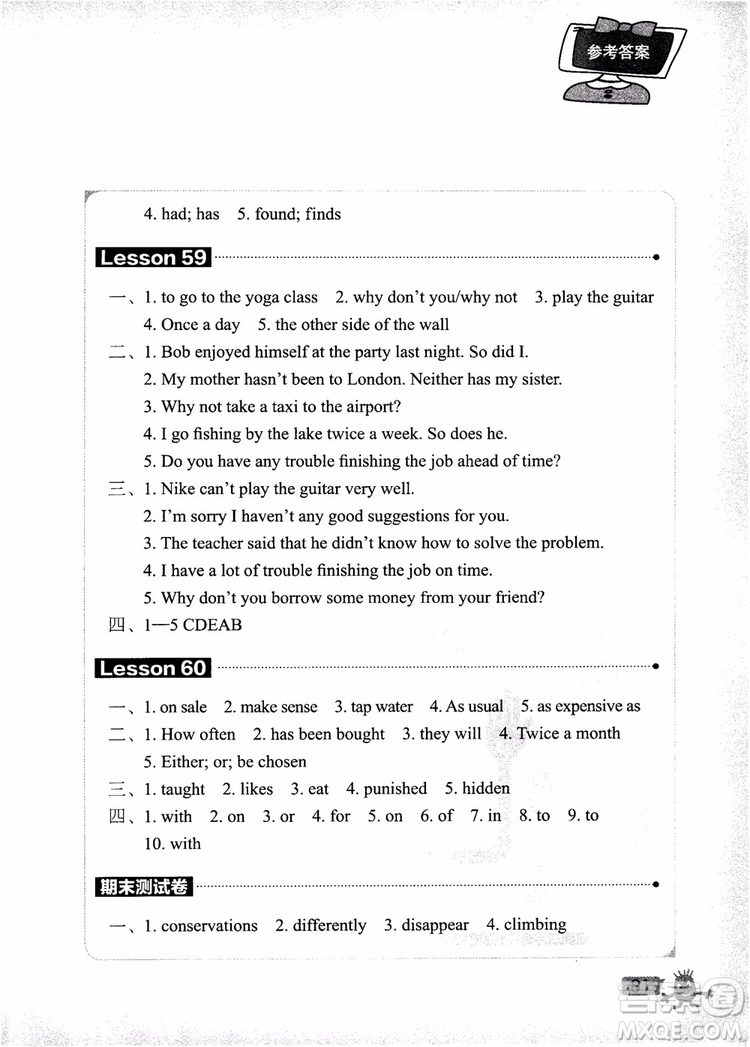 参考答案

4. had; has 5. found; finds

Lesson 59

一、1. to go to the yoga class 2. why don't you/why not 3. play the guitar 4. Once a day 5. the other side of the wall

二、1. Bob enjoyed himself at the party last night. So did I.
2. My mother hasn't been to London. Neither has my sister.
3. Why not take a taxi to the airport?
4. I go fishing by the lake twice a week. So does he.
5. Do you have any trouble finishing the job ahead of time?

三、1. Nike can't play the guitar very well.
2. I'm sorry I haven't any good suggestions for you.
3. The teacher said that he didn't know how to solve the problem.
4. I have a lot of trouble finishing the job on time.
5. Why don't you borrow some money from your friend?

四、1—5 CDEAB

Lesson 60

一、1. on sale 2. make sense 3. tap water 4. As usual 5. as expensive as

二、1. How often 2. has been bought 3. they will 4. Twice a month 5. Either; or; be chosen

三、1. taught 2. likes 3. eat 4. punished 5. hidden

四、1. with 2. on 3. or 4. for 5. on 6. of 7. in 8. to 9. to 10. with

期末测试卷

一、1. conservations 2. differently 3. disappear 4. climbing

MXQE.COM